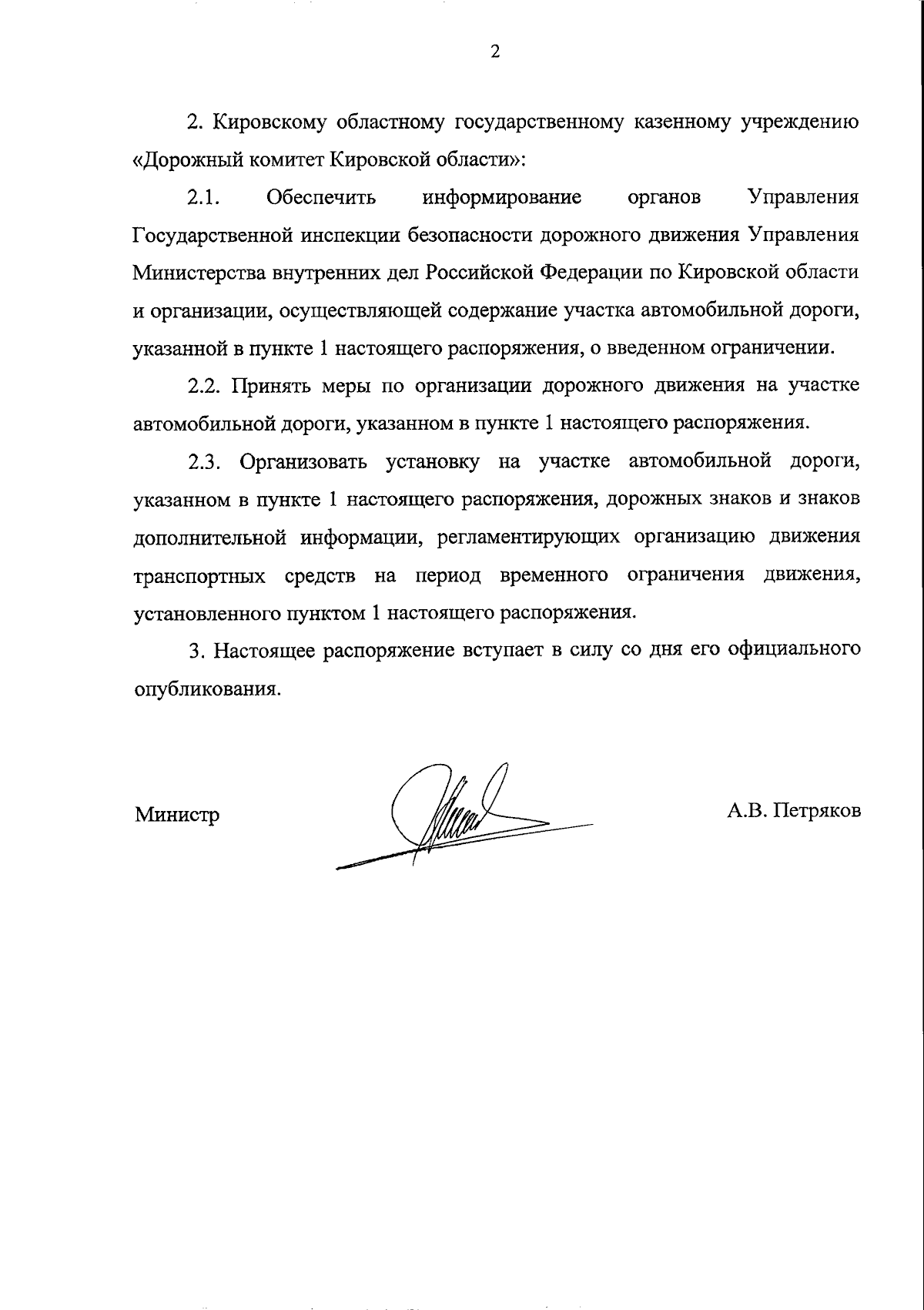 2

2. Кировскому областному государственному казенному учреждению «Дорожный комитет Кировской области»:

2.1. Обеспечить информирование органов Управления Государственной инспекции безопасности дорожного движения Управления Министерства внутренних дел Российской Федерации по Кировской области и организации, осуществляющей содержание участка автомобильной дороги, указанной в пункте 1 настоящего распоряжения, о введенном ограничении.

2.2. Принять меры по организации дорожного движения на участке автомобильной дороги, указанном в пункте 1 настоящего распоряжения.

2.3. Организовать установку на участке автомобильной дороги, указанном в пункте 1 настоящего распоряжения, дорожных знаков и знаков дополнительной информации, регламентирующих организацию движения транспортных средств на период временного ограничения движения, установленного пунктом 1 настоящего распоряжения.

3. Настоящее распоряжение вступает в силу со дня его официального опубликования.

Министр А.В. Петряков